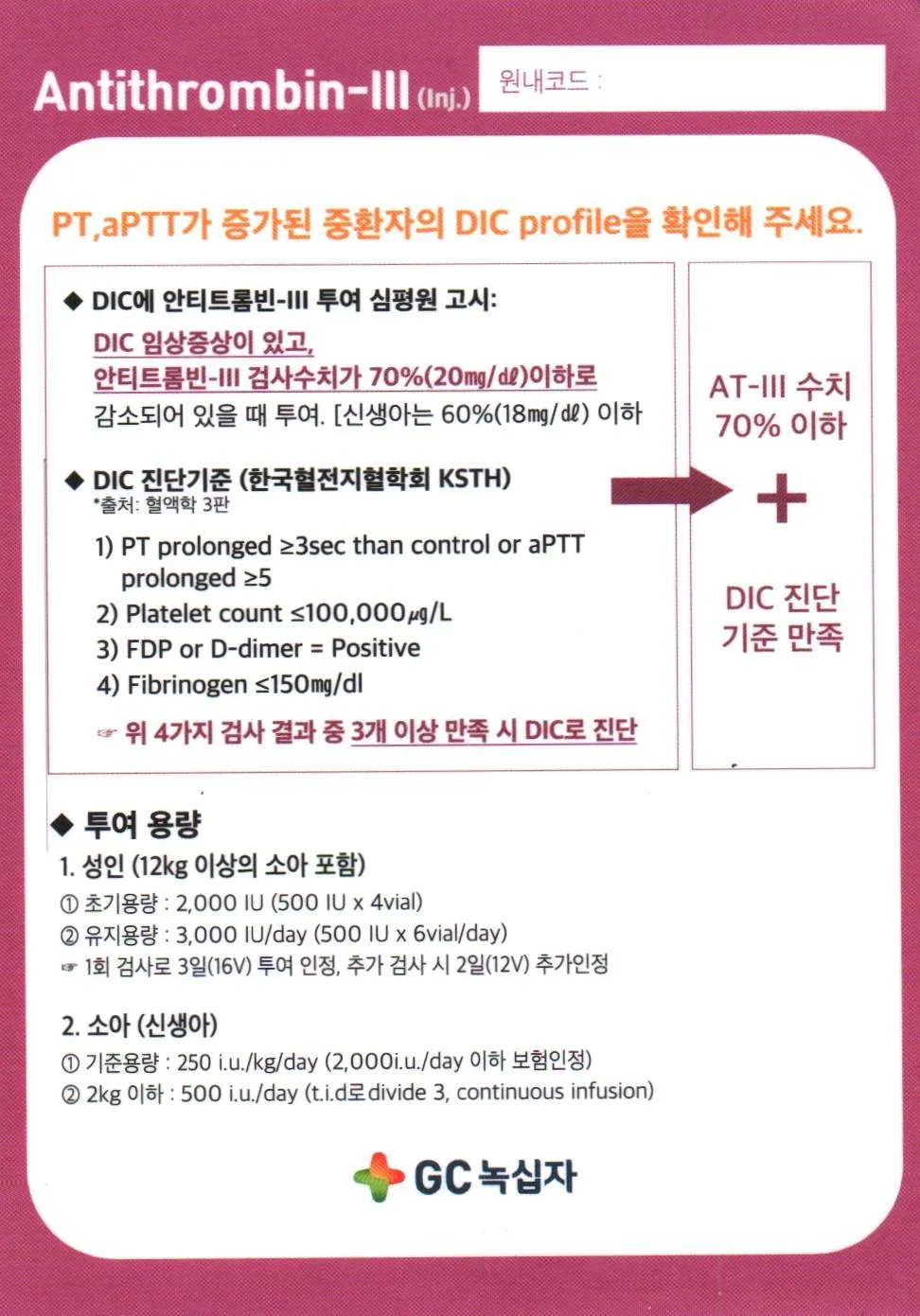 Antithrombin-III (Inj.)

원내코드 :

PT,aPTT가 증가된 중환자의 DIC profile을 확인해 주세요.

◆ DIC에 안티트롬빈-III 투여 심평원 고시:

DIC 임상증상이 있고, 안티트롬빈-III 검사수치가 70%(20㎎/㎗)이하로 감소되어 있을 때 투여. [신생아는 60%(18㎎/㎗) 이하

◆ DIC 진단기준 (한국혈전지혈학회 KSTH)
*출처: 혈액학 3판

1) PT prolonged ≥3sec than control or aPTT prolonged ≥5
2) Platelet count ≤100,000㎍/L
3) FDP or D-dimer = Positive
4) Fibrinogen ≤150㎎/dl

☞ 위 4가지 검사 결과 중 3개 이상 만족 시 DIC로 진단

AT-III 수치 70% 이하

+

DIC 진단 기준 만족

◆ 투여 용량

1. 성인 (12kg 이상의 소아 포함)
① 초기용량 : 2,000 IU (500 IU x 4vial)
② 유지용량 : 3,000 IU/day (500 IU x 6vial/day)
☞ 1회 검사로 3일(16V) 투여 인정, 추가 검사 시 2일(12V) 추가인정

2. 소아 (신생아)
① 기준용량 : 250 i.u./kg/day (2,000i.u./day 이하 보험인정)
② 2kg 이하 : 500 i.u./day (t.i.d로 divide 3, continuous infusion)

GC 녹십자